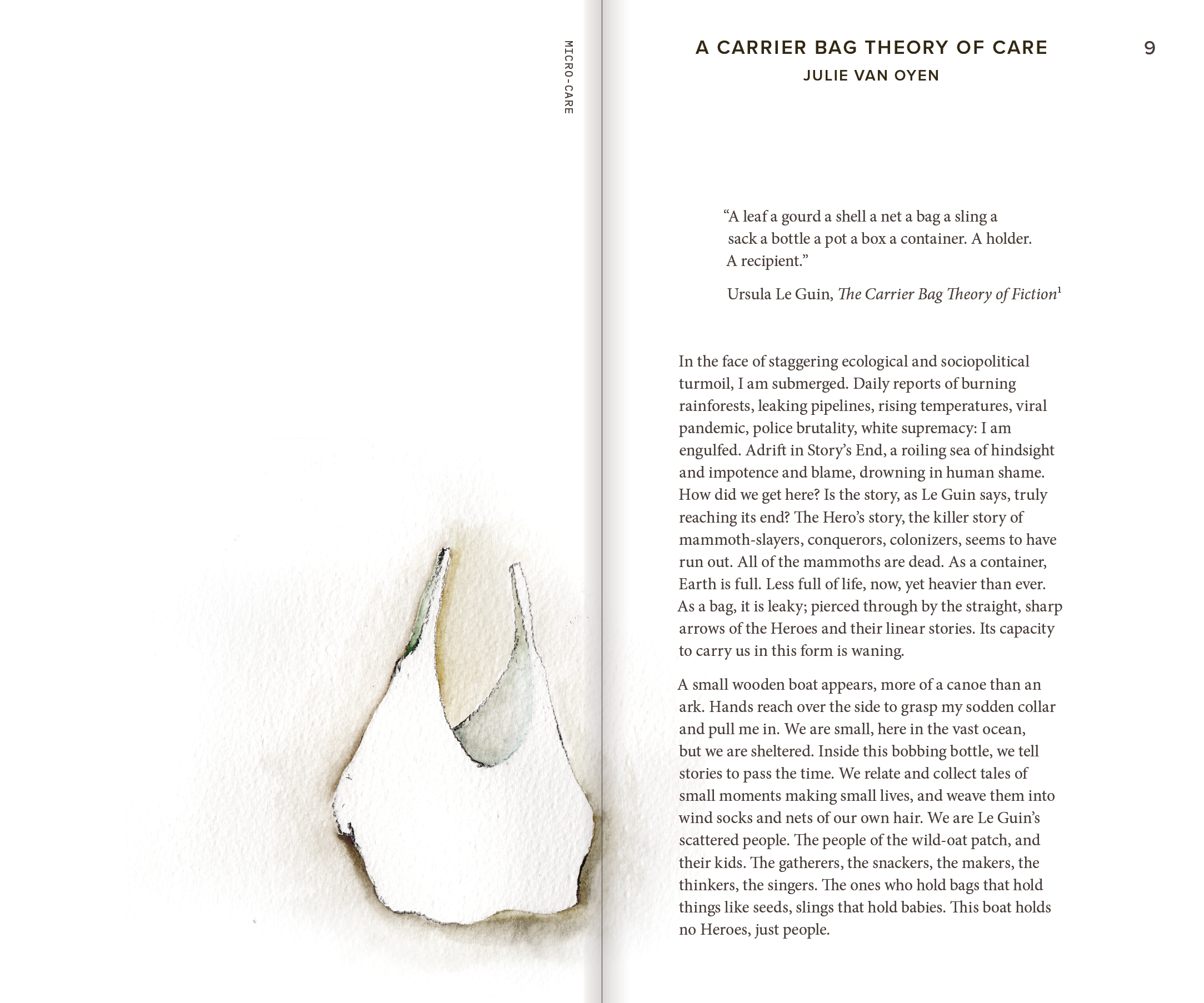 MICRO-CARE

A CARRIER BAG THEORY OF CARE
JULIE VAN OYEN

9

"A leaf a gourd a shell a net a bag a sling a sack a bottle a pot a box a container. A holder. A recipient."

Ursula Le Guin, The Carrier Bag Theory of Fiction$^{1}$

In the face of staggering ecological and sociopolitical turmoil, I am submerged. Daily reports of burning rainforests, leaking pipelines, rising temperatures, viral pandemic, police brutality, white supremacy: I am engulfed. Adrift in Story's End, a roiling sea of hindsight and impotence and blame, drowning in human shame. How did we get here? Is the story, as Le Guin says, truly reaching its end? The Hero's story, the killer story of mammoth-slayers, conquerors, colonizers, seems to have run out. All of the mammoths are dead. As a container, Earth is full. Less full of life, now, yet heavier than ever. As a bag, it is leaky; pierced through by the straight, sharp arrows of the Heroes and their linear stories. Its capacity to carry us in this form is waning.

A small wooden boat appears, more of a canoe than an ark. Hands reach over the side to grasp my sodden collar and pull me in. We are small, here in the vast ocean, but we are sheltered. Inside this bobbing bottle, we tell stories to pass the time. We relate and collect tales of small moments making small lives, and weave them into wind socks and nets of our own hair. We are Le Guin's scattered people. The people of the wild-oat patch, and their kids. The gatherers, the snackers, the makers, the thinkers, the singers. The ones who hold bags that hold things like seeds, slings that hold babies. This boat holds no Heroes, just people.